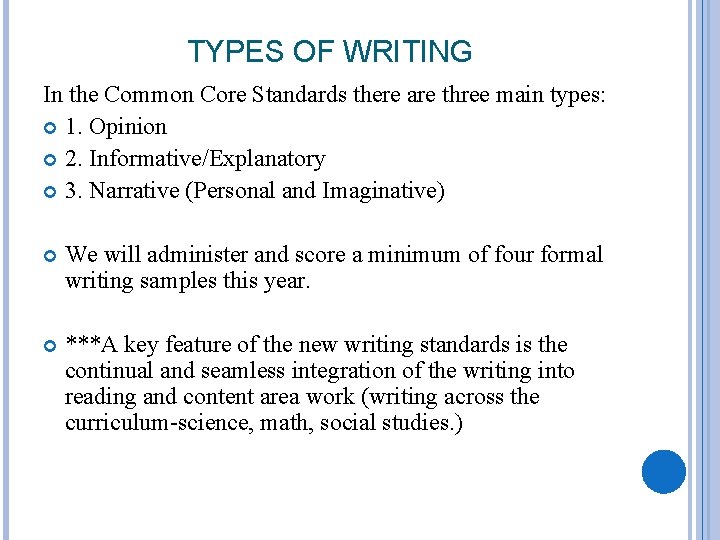 TYPES OF WRITING

In the Common Core Standards there are three main types:

• 1. Opinion
• 2. Informative/Explanatory
• 3. Narrative (Personal and Imaginative)

• We will administer and score a minimum of four formal writing samples this year.

• ***A key feature of the new writing standards is the continual and seamless integration of the writing into reading and content area work (writing across the curriculum-science, math, social studies.)